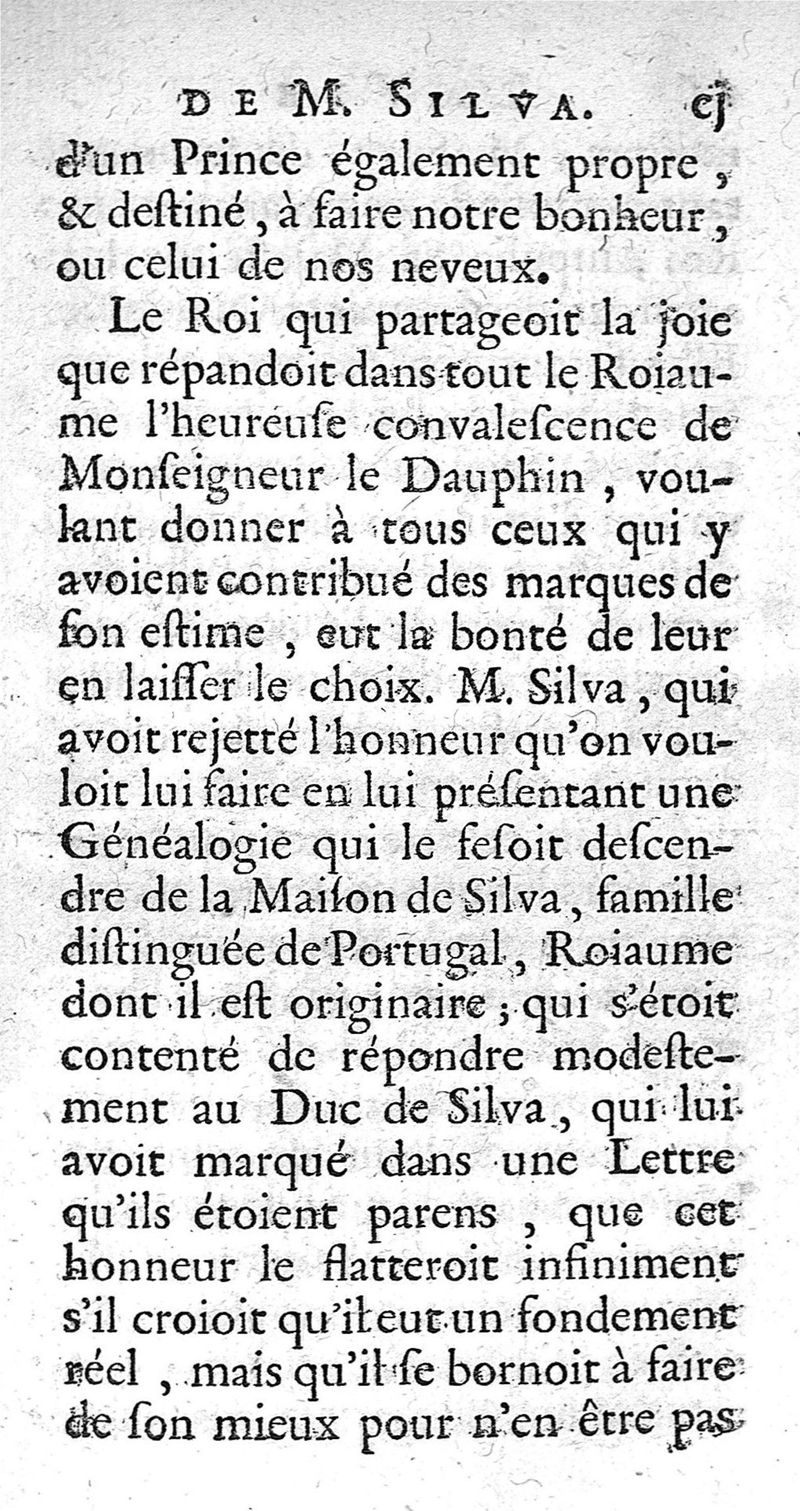 DE M. SILVA. cj

d'un Prince également propre, & destiné, à faire notre bonheur, ou celui de nos neveux.

Le Roi qui partageoit la joie que répandoit dans tout le Roiaume l'heureuse convalescence de Monseigneur le Dauphin, voulant donner à tous ceux qui y avoient contribué des marques de son estime, eut la bonté de leur en laisser le choix. M. Silva, qui avoit rejetté l'honneur qu'on vouloit lui faire en lui présentant une Généalogie qui le fesoit descendre de la Maison de Silva, famille distinguée de Portugal, Roiaume dont il est originaire; qui s'étoit contenté de répondre modestement au Duc de Silva, qui lui avoit marqué dans une Lettre qu'ils étoient parens, que cet honneur le flatteroit infiniment s'il croioit qu'il eut un fondement réel, mais qu'il se bornoit à faire de son mieux pour n'en être pas